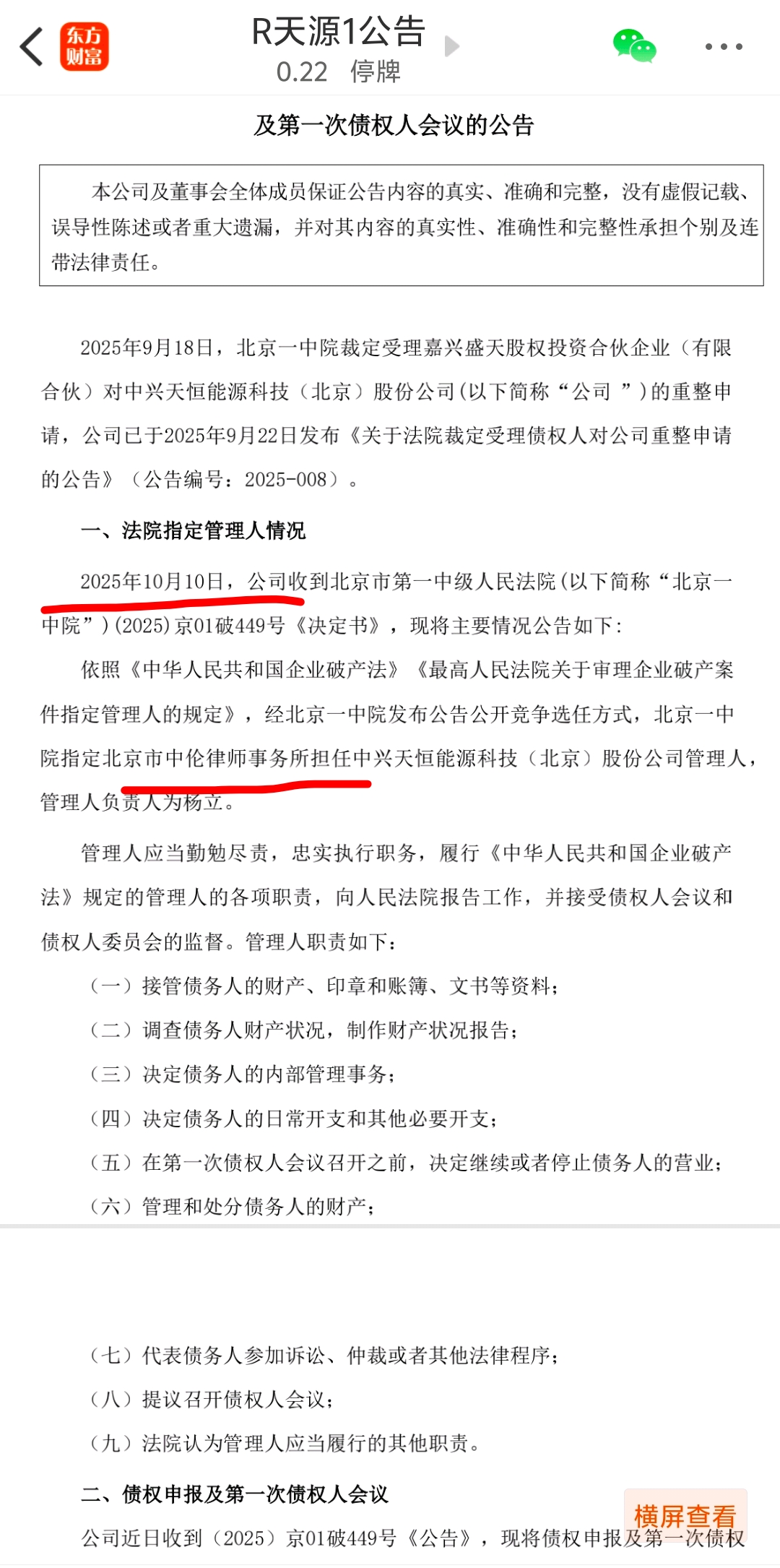 东方财富

R天源1公告
0.22 停牌

及第一次债权人会议的公告

本公司及董事会全体成员保证公告内容的真实、准确和完整，没有虚假记载、误导性陈述或者重大遗漏，并对其内容的真实性、准确性和完整性承担个别及连带法律责任。

2025年9月18日，北京一中院裁定受理嘉兴盛天股权投资合伙企业（有限合伙）对中兴天恒能源科技（北京）股份公司(以下简称“公司 ”)的重整申请，公司已于2025年9月22日发布《关于法院裁定受理债权人对公司重整申请的公告》（公告编号：2025-008）。

一、法院指定管理人情况

2025年10月10日，公司收到北京市第一中级人民法院(以下简称“北京一中院”)(2025)京01破449号《决定书》，现将主要情况公告如下：

依照《中华人民共和国企业破产法》《最高人民法院关于审理企业破产案件指定管理人的规定》，经北京一中院发布公告公开竞争选任方式，北京一中院指定北京市中伦律师事务所担任中兴天恒能源科技（北京）股份公司管理人，管理人负责人为杨立。

管理人应当勤勉尽责，忠实执行职务，履行《中华人民共和国企业破产法》规定的管理人的各项职责，向人民法院报告工作，并接受债权人会议和债权人委员会的监督。管理人职责如下：

（一）接管债务人的财产、印章和账簿、文书等资料；

（二）调查债务人财产状况，制作财产状况报告；

（三）决定债务人的内部管理事务；

（四）决定债务人的日常开支和其他必要开支；

（五）在第一次债权人会议召开之前，决定继续或者停止债务人的营业；

（六）管理和处分债务人的财产；

（七）代表债务人参加诉讼、仲裁或者其他法律程序；

（八）提议召开债权人会议；

（九）法院认为管理人应当履行的其他职责。

二、债权申报及第一次债权人会议

公司近日收到（2025）京01破449号《公告》，现将债权申报及第一次债权

横屏查看